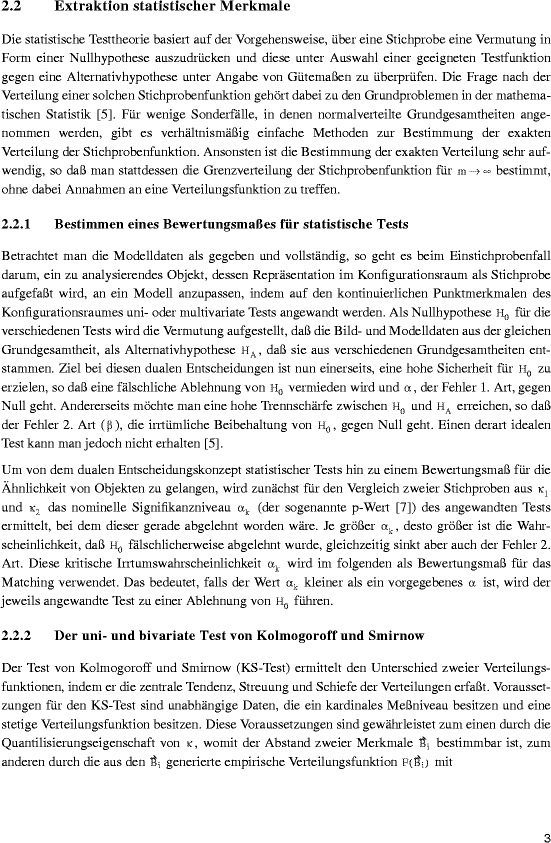 2.2 Extraktion statistischer Merkmale

Die statistische Testtheorie basiert auf der Vorgehensweise, über eine Stichprobe eine Vermutung in Form einer Nullhypothese auszudrücken und diese unter Auswahl einer geeigneten Testfunktion gegen eine Alternativhypothese unter Angabe von Gütemaßen zu überprüfen. Die Frage nach der Verteilung einer solchen Stichprobenfunktion gehört dabei zu den Grundproblemen in der mathematischen Statistik [5]. Für wenige Sonderfälle, in denen normalverteilte Grundgesamtheiten angenommen werden, gibt es verhältnismäßig einfache Methoden zur Bestimmung der exakten Verteilung der Stichprobenfunktion. Ansonsten ist die Bestimmung der exakten Verteilung sehr aufwendig, so daß man stattdessen die Grenzverteilung der Stichprobenfunktion für $m \to \infty$ bestimmt, ohne dabei Annahmen an eine Verteilungsfunktion zu treffen.

2.2.1 Bestimmen eines Bewertungsmaßes für statistische Tests

Betrachtet man die Modelldaten als gegeben und vollständig, so geht es beim Einstichprobenfall darum, ein zu analysierendes Objekt, dessen Repräsentation im Konfigurationsraum als Stichprobe aufgefaßt wird, an ein Modell anzupassen, indem auf den kontinuierlichen Punktmerkmalen des Konfigurationsraumes uni- oder multivariate Tests angewandt werden. Als Nullhypothese $H_0$ für die verschiedenen Tests wird die Vermutung aufgestellt, daß die Bild- und Modelldaten aus der gleichen Grundgesamtheit, als Alternativhypothese $H_A$, daß sie aus verschiedenen Grundgesamtheiten entstammen. Ziel bei diesen dualen Entscheidungen ist nun einerseits, eine hohe Sicherheit für $H_0$ zu erzielen, so daß eine fälschliche Ablehnung von $H_0$ vermieden wird und $\alpha$, der Fehler 1. Art, gegen Null geht. Andererseits möchte man eine hohe Trennschärfe zwischen $H_0$ und $H_A$ erreichen, so daß der Fehler 2. Art ($\beta$), die irrtümliche Beibehaltung von $H_0$, gegen Null geht. Einen derart idealen Test kann man jedoch nicht erhalten [5].

Um von dem dualen Entscheidungskonzept statistischer Tests hin zu einem Bewertungsmaß für die Ähnlichkeit von Objekten zu gelangen, wird zunächst für den Vergleich zweier Stichproben aus $\kappa_1$ und $\kappa_2$ das nominelle Signifikanzniveau $\alpha_k$ (der sogenannte p-Wert [7]) des angewandten Tests ermittelt, bei dem dieser gerade abgelehnt worden wäre. Je größer $\alpha_k$, desto größer ist die Wahrscheinlichkeit, daß $H_0$ fälschlicherweise abgelehnt wurde, gleichzeitig sinkt aber auch der Fehler 2. Art. Diese kritische Irrtumswahrscheinlichkeit $\alpha_k$ wird im folgenden als Bewertungsmaß für das Matching verwendet. Das bedeutet, falls der Wert $\alpha_k$ kleiner als ein vorgegebenes $\alpha$ ist, wird der jeweils angewandte Test zu einer Ablehnung von $H_0$ führen.

2.2.2 Der uni- und bivariate Test von Kolmogoroff und Smirnow

Der Test von Kolmogoroff und Smirnow (KS-Test) ermittelt den Unterschied zweier Verteilungsfunktionen, indem er die zentrale Tendenz, Streuung und Schiefe der Verteilungen erfaßt. Voraussetzungen für den KS-Test sind unabhängige Daten, die ein kardinales Meßniveau besitzen und eine stetige Verteilungsfunktion besitzen. Diese Voraussetzungen sind gewährleistet zum einen durch die Quantilisierungseigenschaft von $\kappa$, womit der Abstand zweier Merkmale $\vec{B}_i$ bestimmbar ist, zum anderen durch die aus den $\vec{B}_i$ generierte empirische Verteilungsfunktion $F(\vec{B}_i)$ mit

3